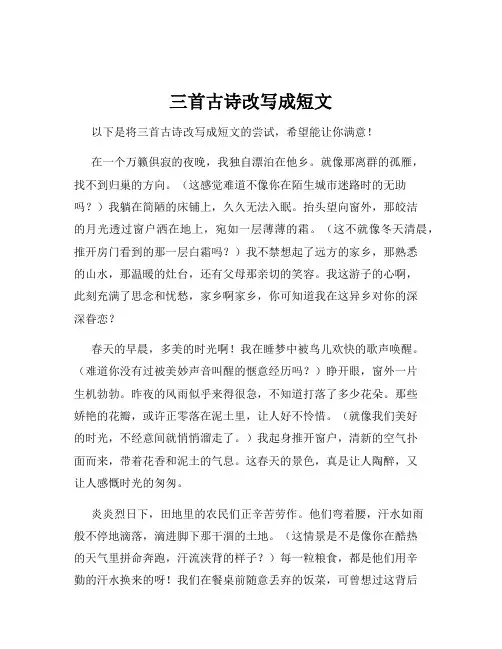 三首古诗改写成短文

以下是将三首古诗改写成短文的尝试，希望能让你满意！

在一个万籁俱寂的夜晚，我独自漂泊在他乡。就像那离群的孤雁，找不到归巢的方向。（这感觉难道不像你在陌生城市迷路时的无助吗？）我躺在简陋的床铺上，久久无法入眠。抬头望向窗外，那皎洁的月光透过窗户洒在地上，宛如一层薄薄的霜。（这不就像冬天清晨，推开房门看到的那一层白霜吗？）我不禁想起了远方的家乡，那熟悉的山水，那温暖的灶台，还有父母那亲切的笑容。我这游子的心啊，此刻充满了思念和忧愁，家乡啊家乡，你可知道我在这异乡对你的深深眷恋？

春天的早晨，多美的时光啊！我在睡梦中被鸟儿欢快的歌声唤醒。（难道你没有过被美妙声音叫醒的惬意经历吗？）睁开眼，窗外一片生机勃勃。昨夜的风雨似乎来得很急，不知道打落了多少花朵。那些娇艳的花瓣，或许正零落在泥土里，让人好不怜惜。（就像我们美好的时光，不经意间就悄悄溜走了。）我起身推开窗户，清新的空气扑面而来，带着花香和泥土的气息。这春天的景色，真是让人陶醉，又让人感慨时光的匆匆。

炎炎烈日下，田地里的农民们正辛苦劳作。他们弯着腰，汗水如雨般不停地滴落，滴进脚下那干涸的土地。（这情景是不是像你在酷热的天气里拼命奔跑，汗流浃背的样子？）每一粒粮食，都是他们用辛勤的汗水换来的呀！我们在餐桌前随意丢弃的饭菜，可曾想过这背后